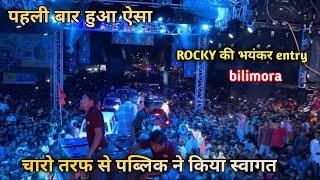 पहली बार हुआ ऐसा

ROCKY की भयंकर entry

bilimora

चारो तरफ से पब्लिक ने किया स्वागत